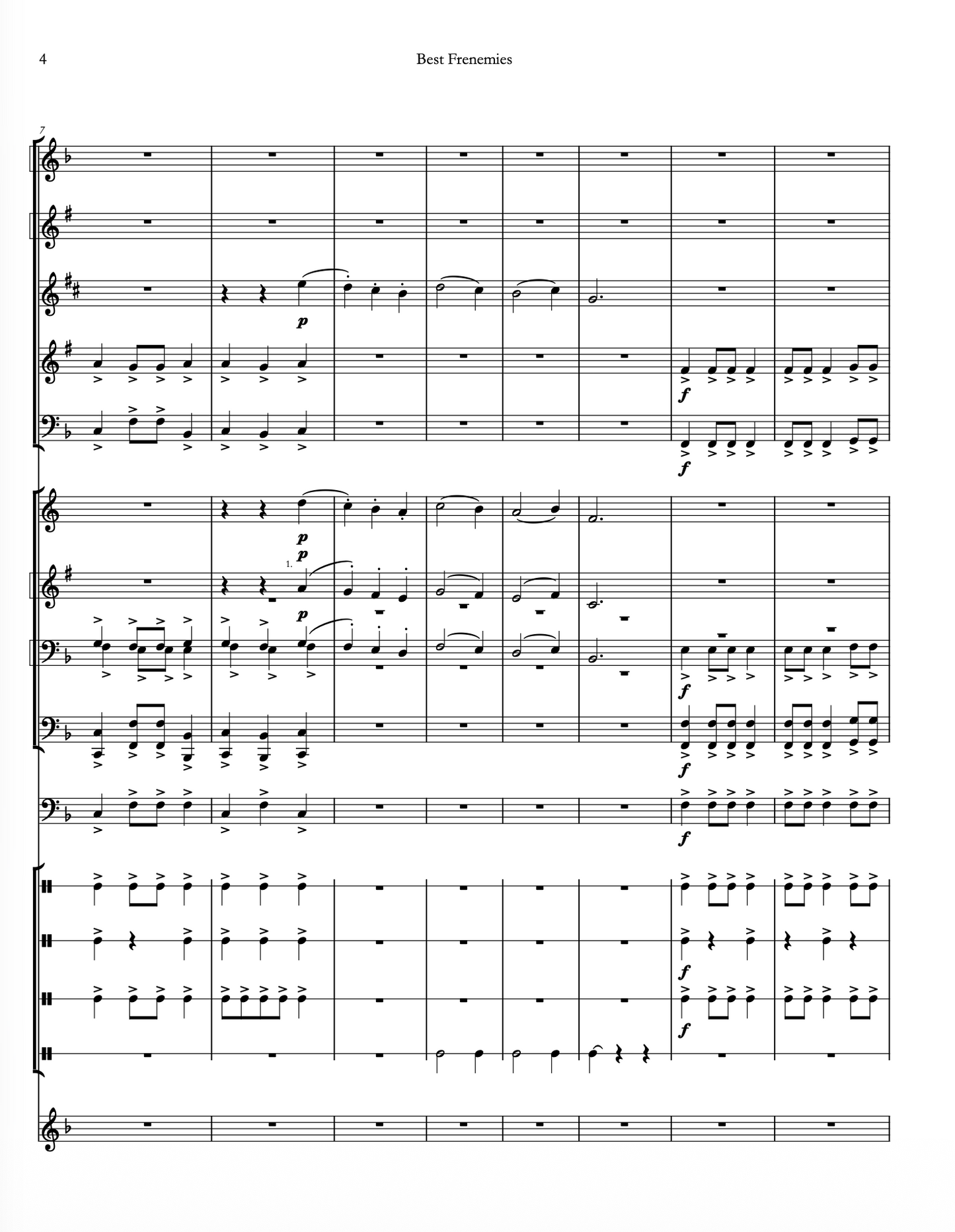 4

Best Frenemies

7

p

f

f

p

p

1.

p

f

f

f

f

f